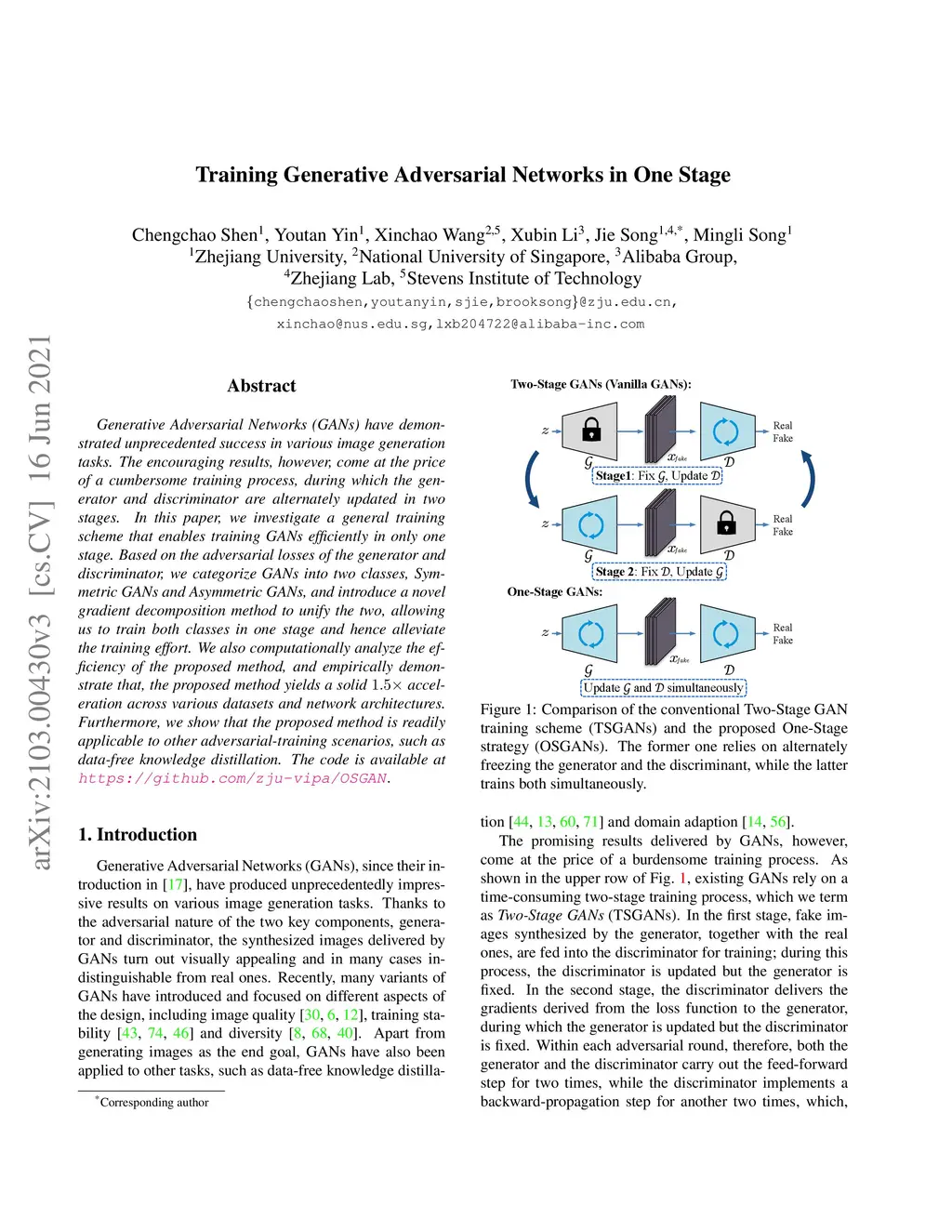 arXiv:2103.00430v3 [cs.CV] 16 Jun 2021

Training Generative Adversarial Networks in One Stage

Chengchao Shen$^1$, Youtan Yin$^1$, Xinchao Wang$^{2,5}$, Xubin Li$^3$, Jie Song$^{1,4,*}$, Mingli Song$^1$
$^1$Zhejiang University, $^2$National University of Singapore, $^3$Alibaba Group,
$^4$Zhejiang Lab, $^5$Stevens Institute of Technology
{chengchaoshen,youtanyin,sjie,brooksong}@zju.edu.cn,
xinchao@nus.edu.sg,lxb204722@alibaba-inc.com

Abstract

Generative Adversarial Networks (GANs) have demonstrated unprecedented success in various image generation tasks. The encouraging results, however, come at the price of a cumbersome training process, during which the generator and discriminator are alternately updated in two stages. In this paper, we investigate a general training scheme that enables training GANs efficiently in only one stage. Based on the adversarial losses of the generator and discriminator, we categorize GANs into two classes, Symmetric GANs and Asymmetric GANs, and introduce a novel gradient decomposition method to unify the two, allowing us to train both classes in one stage and hence alleviate the training effort. We also computationally analyze the efficiency of the proposed method, and empirically demonstrate that, the proposed method yields a solid $1.5\times$ acceleration across various datasets and network architectures. Furthermore, we show that the proposed method is readily applicable to other adversarial-training scenarios, such as data-free knowledge distillation. The code is available at https://github.com/zju-vipa/OSGAN.

1. Introduction

Generative Adversarial Networks (GANs), since their introduction in [17], have produced unprecedentedly impressive results on various image generation tasks. Thanks to the adversarial nature of the two key components, generator and discriminator, the synthesized images delivered by GANs turn out visually appealing and in many cases indistinguishable from real ones. Recently, many variants of GANs have introduced and focused on different aspects of the design, including image quality [30, 6, 12], training stability [43, 74, 46] and diversity [8, 68, 40]. Apart from generating images as the end goal, GANs have also been applied to other tasks, such as data-free knowledge distilla-

*Corresponding author

Two-Stage GANs (Vanilla GANs):
$z$ $\mathcal{G}$ $x_{fake}$ $\mathcal{D}$ Real Fake
Stage1: Fix $\mathcal{G}$, Update $\mathcal{D}$
$z$ $\mathcal{G}$ $x_{fake}$ $\mathcal{D}$ Real Fake
Stage 2: Fix $\mathcal{D}$, Update $\mathcal{G}$
One-Stage GANs:
$z$ $\mathcal{G}$ $x_{fake}$ $\mathcal{D}$ Real Fake
Update $\mathcal{G}$ and $\mathcal{D}$ simultaneously

Figure 1: Comparison of the conventional Two-Stage GAN training scheme (TSGANs) and the proposed One-Stage strategy (OSGANs). The former one relies on alternately freezing the generator and the discriminant, while the latter trains both simultaneously.

tion [44, 13, 60, 71] and domain adaption [14, 56].

The promising results delivered by GANs, however, come at the price of a burdensome training process. As shown in the upper row of Fig. 1, existing GANs rely on a time-consuming two-stage training process, which we term as Two-Stage GANs (TSGANs). In the first stage, fake images synthesized by the generator, together with the real ones, are fed into the discriminator for training; during this process, the discriminator is updated but the generator is fixed. In the second stage, the discriminator delivers the gradients derived from the loss function to the generator, during which the generator is updated but the discriminator is fixed. Within each adversarial round, therefore, both the generator and the discriminator carry out the feed-forward step for two times, while the discriminator implements a backward-propagation step for another two times, which,